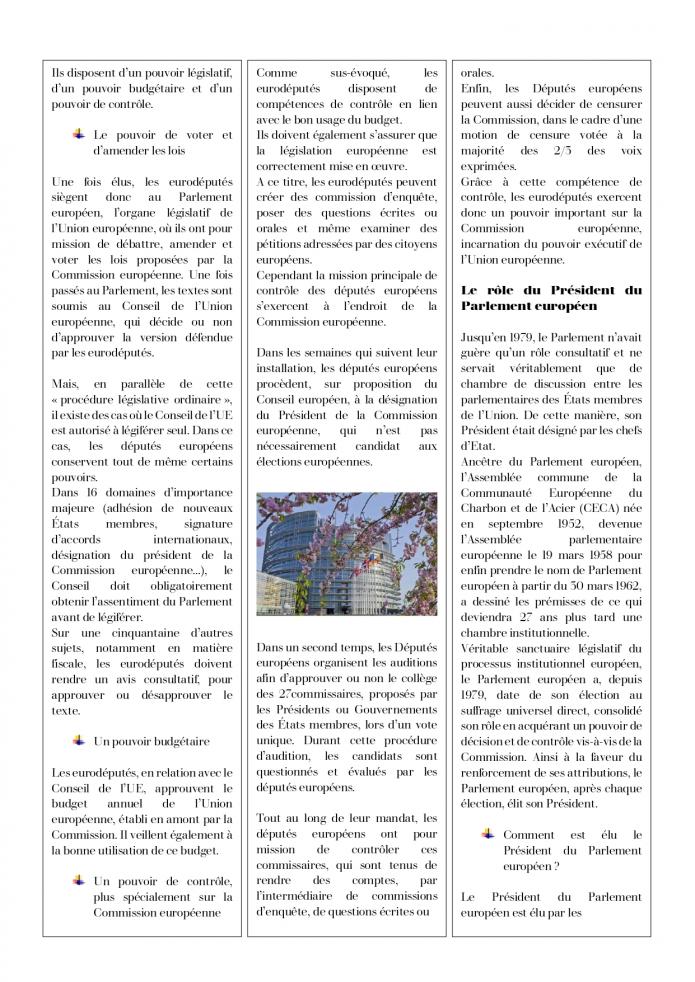 Ils disposent d'un pouvoir législatif, d'un pouvoir budgétaire et d'un pouvoir de contrôle.

Le pouvoir de voter et d'amender les lois

Une fois élus, les eurodéputés siègent donc au Parlement européen, l'organe législatif de l'Union européenne, où ils ont pour mission de débattre, amender et voter les lois proposées par la Commission européenne. Une fois passés au Parlement, les textes sont soumis au Conseil de l'Union européenne, qui décide ou non d'approuver la version défendue par les eurodéputés.

Mais, en parallèle de cette « procédure législative ordinaire », il existe des cas où le Conseil de l'UE est autorisé à légiférer seul. Dans ce cas, les députés européens conservent tout de même certains pouvoirs.
Dans 16 domaines d'importance majeure (adhésion de nouveaux États membres, signature d'accords internationaux, désignation du président de la Commission européenne...), le Conseil doit obligatoirement obtenir l'assentiment du Parlement avant de légiférer.
Sur une cinquantaine d'autres sujets, notamment en matière fiscale, les eurodéputés doivent rendre un avis consultatif, pour approuver ou désapprouver le texte.

Un pouvoir budgétaire

Les eurodéputés, en relation avec le Conseil de l'UE, approuvent le budget annuel de l'Union européenne, établi en amont par la Commission. Il veillent également à la bonne utilisation de ce budget.

Un pouvoir de contrôle, plus spécialement sur la Commission européenne

Comme sus-évoqué, les eurodéputés disposent de compétences de contrôle en lien avec le bon usage du budget.
Ils doivent également s'assurer que la législation européenne est correctement mise en œuvre.
A ce titre, les eurodéputés peuvent créer des commission d'enquête, poser des questions écrites ou orales et même examiner des pétitions adressées par des citoyens européens.
Cependant la mission principale de contrôle des députés européens s'exercent à l'endroit de la Commission européenne.

Dans les semaines qui suivent leur installation, les députés européens procèdent, sur proposition du Conseil européen, à la désignation du Président de la Commission européenne, qui n'est pas nécessairement candidat aux élections européennes.

Dans un second temps, les Députés européens organisent les auditions afin d'approuver ou non le collège des 27commissaires, proposés par les Présidents ou Gouvernements des États membres, lors d'un vote unique. Durant cette procédure d'audition, les candidats sont questionnés et évalués par les députés européens.

Tout au long de leur mandat, les députés européens ont pour mission de contrôler ces commissaires, qui sont tenus de rendre des comptes, par l'intermédiaire de commissions d'enquête, de questions écrites ou orales.
Enfin, les Députés européens peuvent aussi décider de censurer la Commission, dans le cadre d'une motion de censure votée à la majorité des 2/3 des voix exprimées.
Grâce à cette compétence de contrôle, les eurodéputés exercent donc un pouvoir important sur la Commission européenne, incarnation du pouvoir exécutif de l'Union européenne.

Le rôle du Président du Parlement européen

Jusqu'en 1979, le Parlement n'avait guère qu'un rôle consultatif et ne servait véritablement que de chambre de discussion entre les parlementaires des États membres de l'Union. De cette manière, son Président était désigné par les chefs d'Etat.
Ancêtre du Parlement européen, l'Assemblée commune de la Communauté Européenne du Charbon et de l'Acier (CECA) née en septembre 1952, devenue l'Assemblée parlementaire européenne le 19 mars 1958 pour enfin prendre le nom de Parlement européen à partir du 30 mars 1962, a dessiné les prémisses de ce qui deviendra 27 ans plus tard une chambre institutionnelle.
Véritable sanctuaire législatif du processus institutionnel européen, le Parlement européen a, depuis 1979, date de son élection au suffrage universel direct, consolidé son rôle en acquérant un pouvoir de décision et de contrôle vis-à-vis de la Commission. Ainsi à la faveur du renforcement de ses attributions, le Parlement européen, après chaque élection, élit son Président.

Comment est élu le Président du Parlement européen ?

Le Président du Parlement européen est élu par les